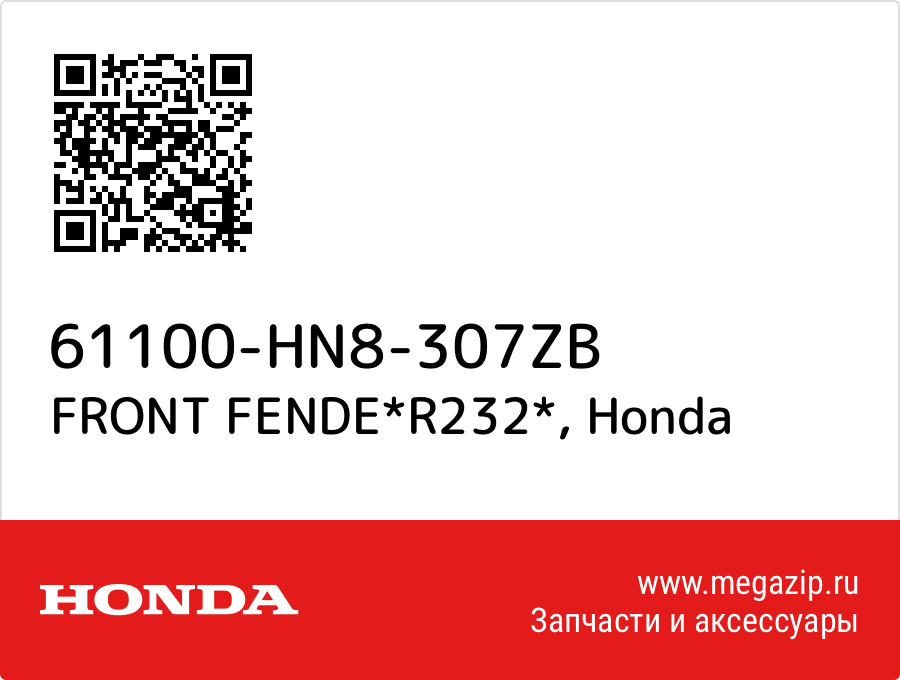 61100-HN8-307ZB
FRONT FENDE*R232*, Honda

HONDA

www.megazip.ru
Запчасти и аксессуары